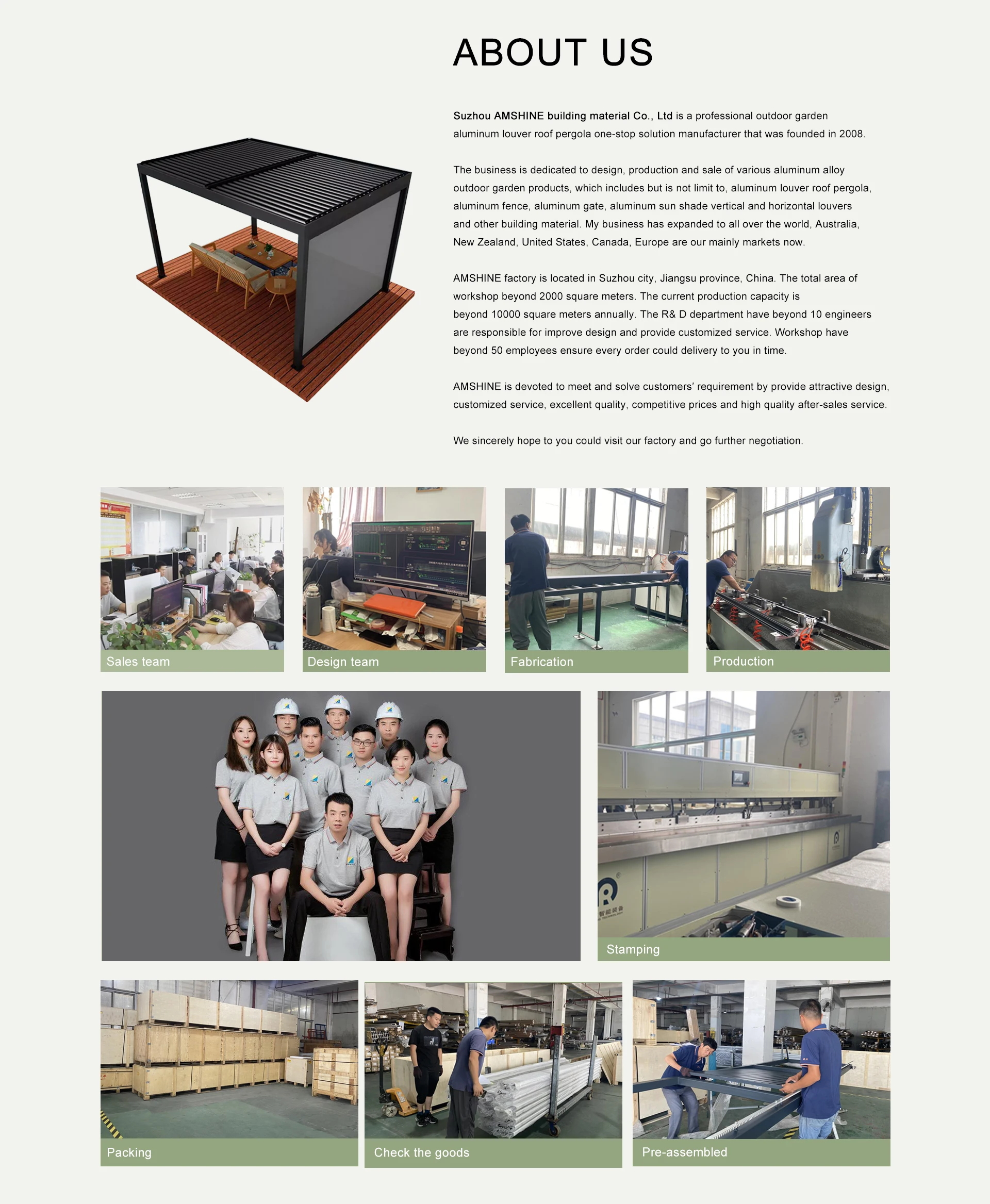 ABOUT US

Suzhou AMSHINE building material Co., Ltd is a professional outdoor garden aluminum louver roof pergola one-stop solution manufacturer that was founded in 2008.

The business is dedicated to design, production and sale of various aluminum alloy outdoor garden products, which includes but is not limit to, aluminum louver roof pergola, aluminum fence, aluminum gate, aluminum sun shade vertical and horizontal louvers and other building material. My business has expanded to all over the world, Australia, New Zealand, United States, Canada, Europe are our mainly markets now.

AMSHINE factory is located in Suzhou city, Jiangsu province, China. The total area of workshop beyond 2000 square meters. The current production capacity is beyond 10000 square meters annually. The R& D department have beyond 10 engineers are responsible for improve design and provide customized service. Workshop have beyond 50 employees ensure every order could delivery to you in time.

AMSHINE is devoted to meet and solve customers' requirement by provide attractive design, customized service, excellent quality, competitive prices and high quality after-sales service.

We sincerely hope to you could visit our factory and go further negotiation.

Sales team

Design team

Fabrication

Production

Stamping

Packing

Check the goods

Pre-assembled